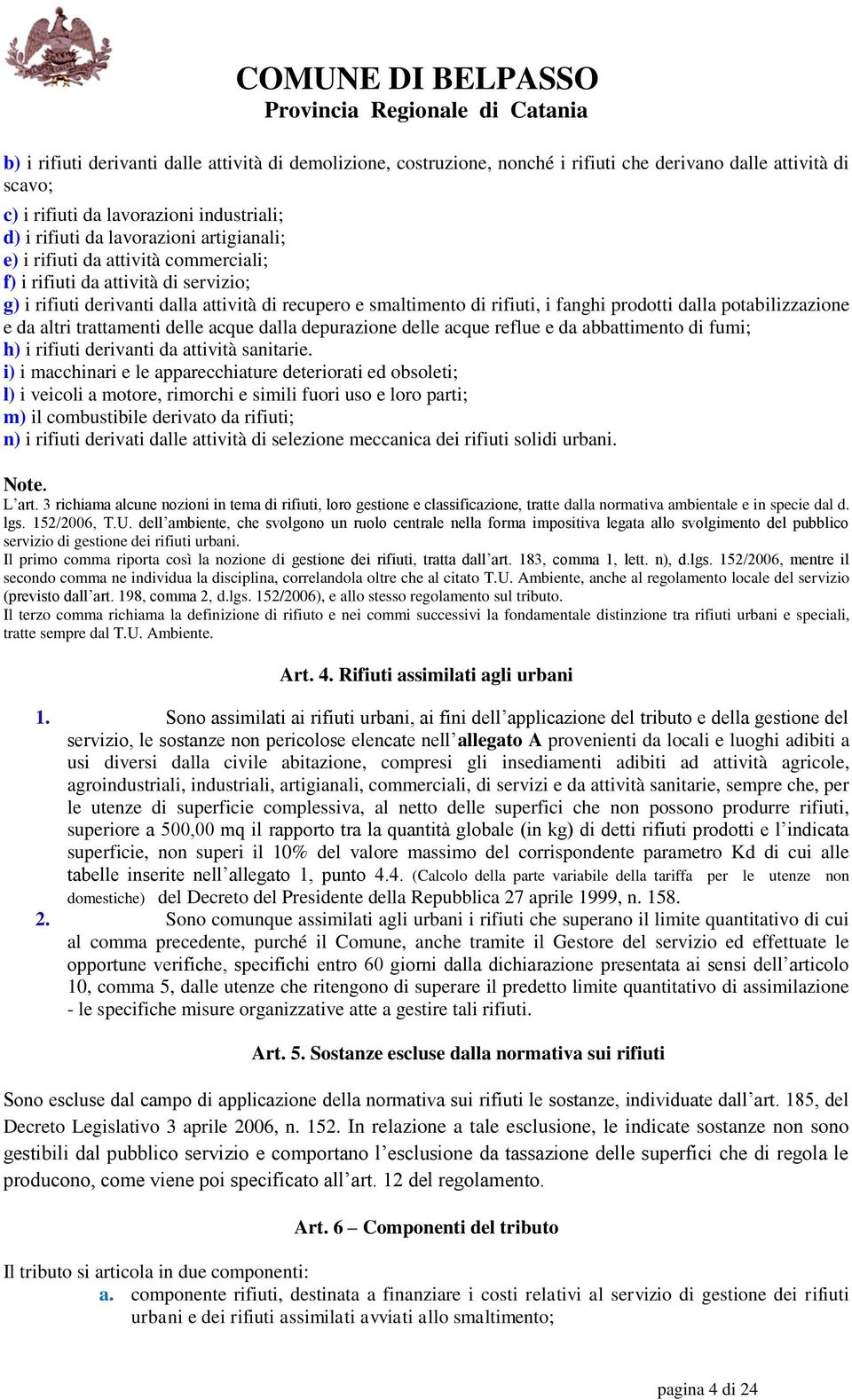 COMUNE DI BELPASSO
Provincia Regionale di Catania

b) i rifiuti derivanti dalle attività di demolizione, costruzione, nonché i rifiuti che derivano dalle attività di scavo;
c) i rifiuti da lavorazioni industriali;
d) i rifiuti da lavorazioni artigianali;
e) i rifiuti da attività commerciali;
f) i rifiuti da attività di servizio;
g) i rifiuti derivanti dalla attività di recupero e smaltimento di rifiuti, i fanghi prodotti dalla potabilizzazione e da altri trattamenti delle acque dalla depurazione delle acque reflue e da abbattimento di fumi;
h) i rifiuti derivanti da attività sanitarie.
i) i macchinari e le apparecchiature deteriorati ed obsoleti;
l) i veicoli a motore, rimorchi e simili fuori uso e loro parti;
m) il combustibile derivato da rifiuti;
n) i rifiuti derivati dalle attività di selezione meccanica dei rifiuti solidi urbani.

Note.
L'art. 3 richiama alcune nozioni in tema di rifiuti, loro gestione e classificazione, tratte dalla normativa ambientale e in specie dal d. lgs. 152/2006, T.U. dell'ambiente, che svolgono un ruolo centrale nella forma impositiva legata allo svolgimento del pubblico servizio di gestione dei rifiuti urbani.
Il primo comma riporta così la nozione di gestione dei rifiuti, tratta dall'art. 183, comma 1, lett. n), d.lgs. 152/2006, mentre il secondo comma ne individua la disciplina, correlandola oltre che al citato T.U. Ambiente, anche al regolamento locale del servizio (previsto dall'art. 198, comma 2, d.lgs. 152/2006), e allo stesso regolamento sul tributo.
Il terzo comma richiama la definizione di rifiuto e nei commi successivi la fondamentale distinzione tra rifiuti urbani e speciali, tratte sempre dal T.U. Ambiente.

Art. 4. Rifiuti assimilati agli urbani

1. Sono assimilati ai rifiuti urbani, ai fini dell'applicazione del tributo e della gestione del servizio, le sostanze non pericolose elencate nell'allegato A provenienti da locali e luoghi adibiti a usi diversi dalla civile abitazione, compresi gli insediamenti adibiti ad attività agricole, agroindustriali, industriali, artigianali, commerciali, di servizi e da attività sanitarie, sempre che, per le utenze di superficie complessiva, al netto delle superfici che non possono produrre rifiuti, superiore a 500,00 mq il rapporto tra la quantità globale (in kg) di detti rifiuti prodotti e l'indicata superficie, non superi il 10% del valore massimo del corrispondente parametro Kd di cui alle tabelle inserite nell'allegato 1, punto 4.4. (Calcolo della parte variabile della tariffa per le utenze non domestiche) del Decreto del Presidente della Repubblica 27 aprile 1999, n. 158.
2. Sono comunque assimilati agli urbani i rifiuti che superano il limite quantitativo di cui al comma precedente, purché il Comune, anche tramite il Gestore del servizio ed effettuate le opportune verifiche, specifichi entro 60 giorni dalla dichiarazione presentata ai sensi dell'articolo 10, comma 5, dalle utenze che ritengono di superare il predetto limite quantitativo di assimilazione - le specifiche misure organizzative atte a gestire tali rifiuti.

Art. 5. Sostanze escluse dalla normativa sui rifiuti

Sono escluse dal campo di applicazione della normativa sui rifiuti le sostanze, individuate dall'art. 185, del Decreto Legislativo 3 aprile 2006, n. 152. In relazione a tale esclusione, le indicate sostanze non sono gestibili dal pubblico servizio e comportano l'esclusione da tassazione delle superfici che di regola le producono, come viene poi specificato all'art. 12 del regolamento.

Art. 6 – Componenti del tributo

Il tributo si articola in due componenti:
a. componente rifiuti, destinata a finanziare i costi relativi al servizio di gestione dei rifiuti urbani e dei rifiuti assimilati avviati allo smaltimento;

pagina 4 di 24